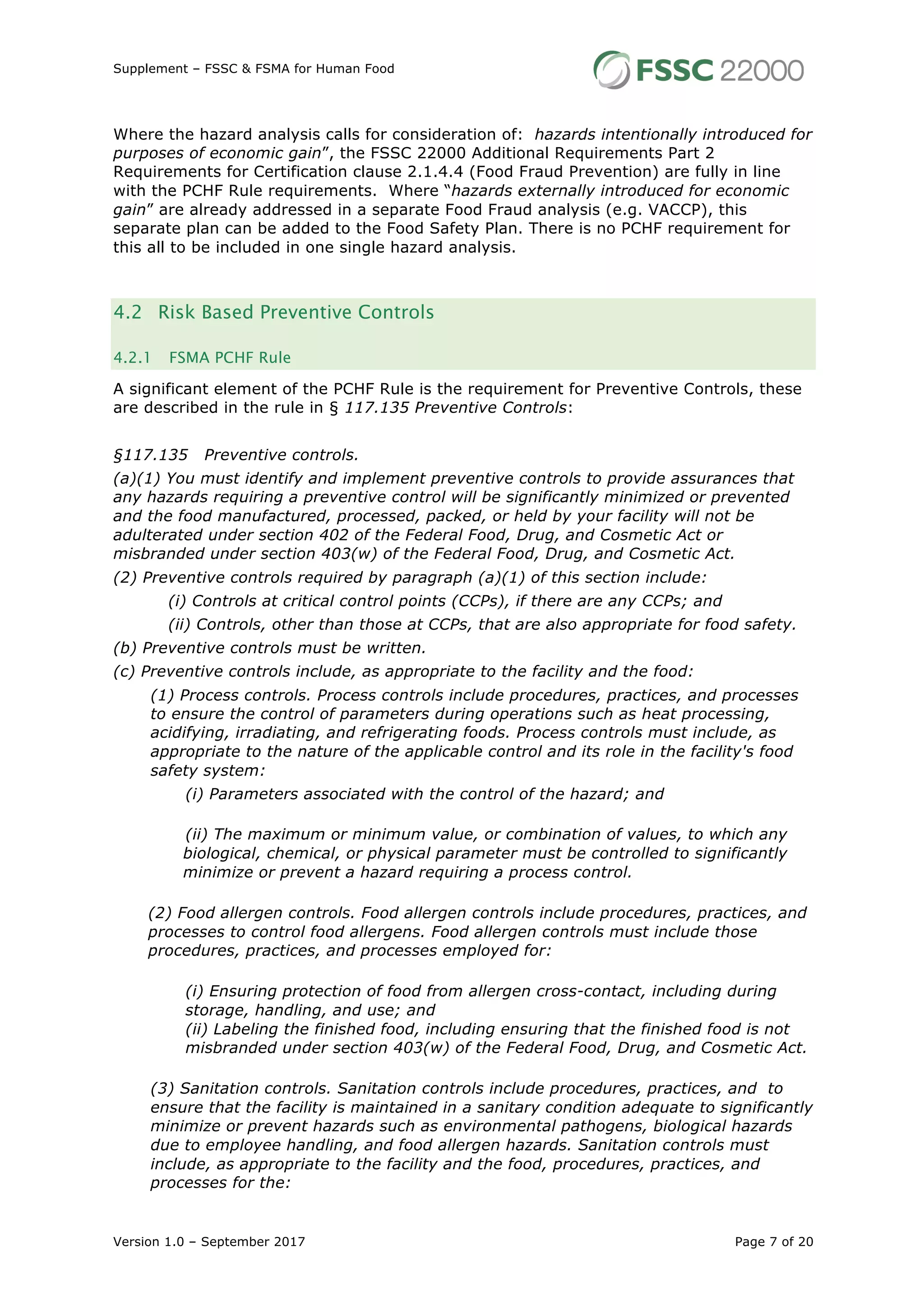 Supplement – FSSC & FSMA for Human Food

FSSC 22000

Where the hazard analysis calls for consideration of: hazards intentionally introduced for purposes of economic gain", the FSSC 22000 Additional Requirements Part 2 Requirements for Certification clause 2.1.4.4 (Food Fraud Prevention) are fully in line with the PCHF Rule requirements. Where "hazards externally introduced for economic gain" are already addressed in a separate Food Fraud analysis (e.g. VACCP), this separate plan can be added to the Food Safety Plan. There is no PCHF requirement for this all to be included in one single hazard analysis.

4.2 Risk Based Preventive Controls

4.2.1 FSMA PCHF Rule

A significant element of the PCHF Rule is the requirement for Preventive Controls, these are described in the rule in § 117.135 Preventive Controls:

§117.135 Preventive controls.

(a)(1) You must identify and implement preventive controls to provide assurances that any hazards requiring a preventive control will be significantly minimized or prevented and the food manufactured, processed, packed, or held by your facility will not be adulterated under section 402 of the Federal Food, Drug, and Cosmetic Act or misbranded under section 403(w) of the Federal Food, Drug, and Cosmetic Act.

(2) Preventive controls required by paragraph (a)(1) of this section include:

(i) Controls at critical control points (CCPs), if there are any CCPs; and

(ii) Controls, other than those at CCPs, that are also appropriate for food safety.

(b) Preventive controls must be written.

(c) Preventive controls include, as appropriate to the facility and the food:

(1) Process controls. Process controls include procedures, practices, and processes to ensure the control of parameters during operations such as heat processing, acidifying, irradiating, and refrigerating foods. Process controls must include, as appropriate to the nature of the applicable control and its role in the facility's food safety system:

(i) Parameters associated with the control of the hazard; and

(ii) The maximum or minimum value, or combination of values, to which any biological, chemical, or physical parameter must be controlled to significantly minimize or prevent a hazard requiring a process control.

(2) Food allergen controls. Food allergen controls include procedures, practices, and processes to control food allergens. Food allergen controls must include those procedures, practices, and processes employed for:

(i) Ensuring protection of food from allergen cross-contact, including during storage, handling, and use; and
(ii) Labeling the finished food, including ensuring that the finished food is not misbranded under section 403(w) of the Federal Food, Drug, and Cosmetic Act.

(3) Sanitation controls. Sanitation controls include procedures, practices, and to ensure that the facility is maintained in a sanitary condition adequate to significantly minimize or prevent hazards such as environmental pathogens, biological hazards due to employee handling, and food allergen hazards. Sanitation controls must include, as appropriate to the facility and the food, procedures, practices, and processes for the:

Version 1.0 – September 2017

Page 7 of 20